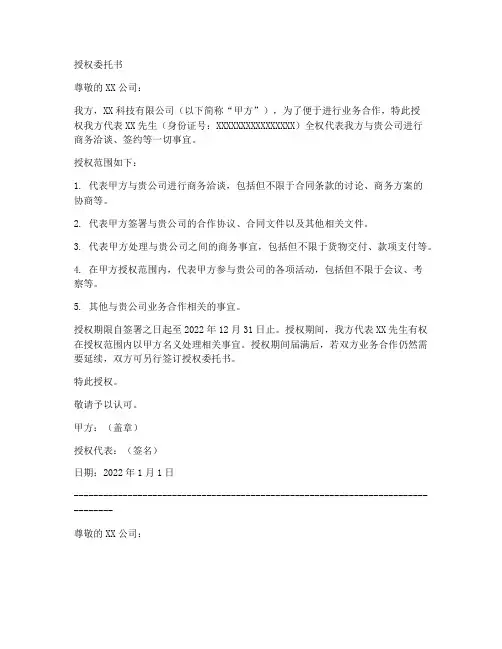 授权委托书

尊敬的 XX 公司：

我方，XX 科技有限公司（以下简称“甲方”），为了便于进行业务合作，特此授权我方代表 XX 先生（身份证号：XXXXXXXXXXXXXXXX）全权代表我方与贵公司进行商务洽谈、签约等一切事宜。

授权范围如下：

1. 代表甲方与贵公司进行商务洽谈，包括但不限于合同条款的讨论、商务方案的协商等。

2. 代表甲方签署与贵公司的合作协议、合同文件以及其他相关文件。

3. 代表甲方处理与贵公司之间的商务事宜，包括但不限于货物交付、款项支付等。

4. 在甲方授权范围内，代表甲方参与贵公司的各项活动，包括但不限于会议、考察等。

5. 其他与贵公司业务合作相关的事宜。

授权期限自签署之日起至 2022 年 12 月 31 日止。授权期间，我方代表 XX 先生有权在授权范围内以甲方名义处理相关事宜。授权期间届满后，若双方业务合作仍然需要延续，双方可另行签订授权委托书。

特此授权。

敬请予以认可。

甲方：（盖章）

授权代表：（签名）

日期：2022 年 1 月 1 日

--------------------------------------------------------------------------------

尊敬的 XX 公司：